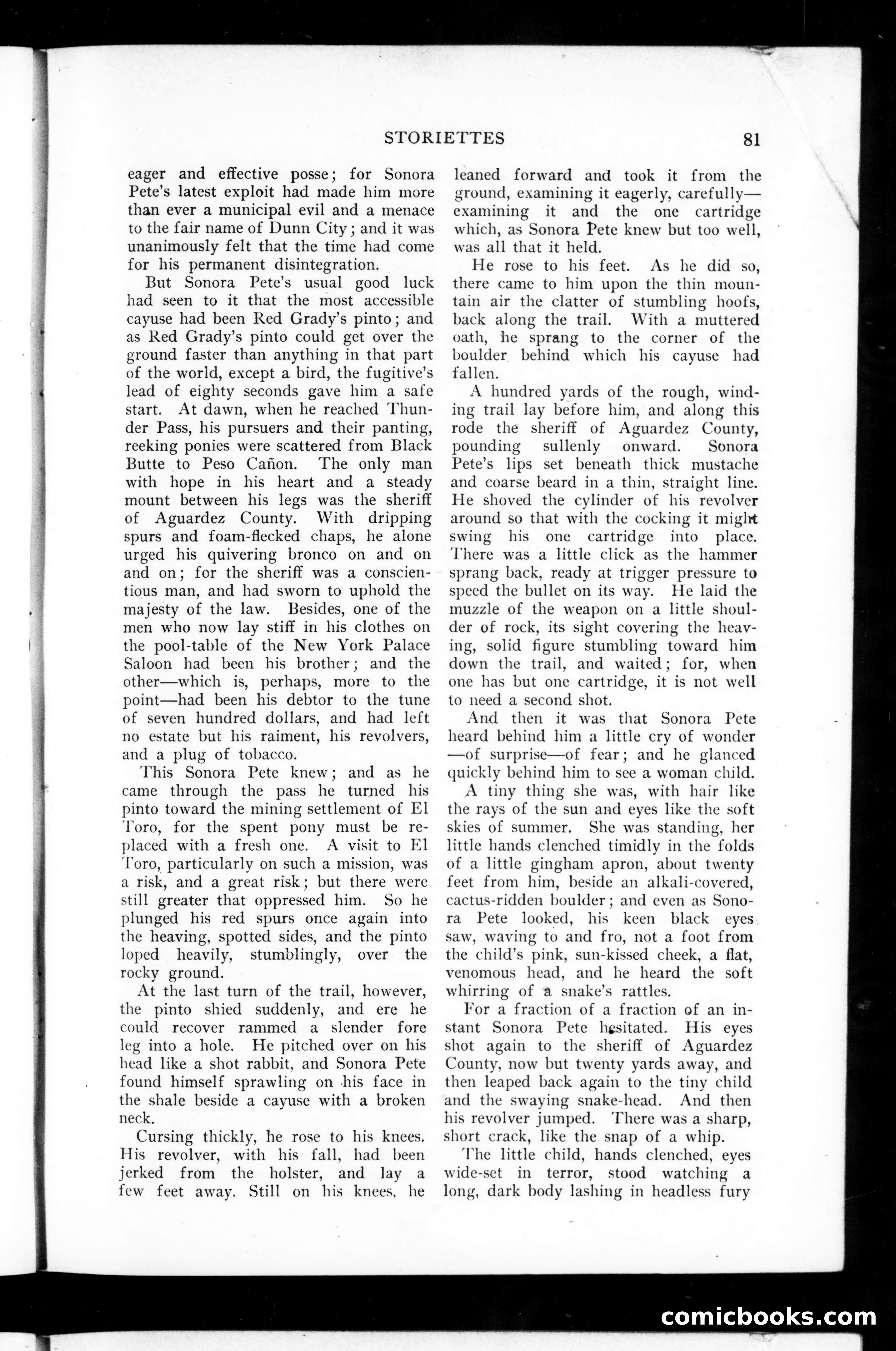 STORIETTES 81

eager and effective posse; for Sonora Pete's latest exploit had made him more than ever a municipal evil and a menace to the fair name of Dunn City; and it was unanimously felt that the time had come for his permanent disintegration.

But Sonora Pete's usual good luck had seen to it that the most accessible cayuse had been Red Grady's pinto; and as Red Grady's pinto could get over the ground faster than anything in that part of the world, except a bird, the fugitive's lead of eighty seconds gave him a safe start. At dawn, when he reached Thunder Pass, his pursuers and their panting, reeking ponies were scattered from Black Butte to Peso Cañon. The only man with hope in his heart and a steady mount between his legs was the sheriff of Aguardez County. With dripping spurs and foam-flecked chaps, he alone urged his quivering bronco on and on and on; for the sheriff was a conscientious man, and had sworn to uphold the majesty of the law. Besides, one of the men who now lay stiff in his clothes on the pool-table of the New York Palace Saloon had been his brother; and the other—which is, perhaps, more to the point—had been his debtor to the tune of seven hundred dollars, and had left no estate but his raiment, his revolvers, and a plug of tobacco.

This Sonora Pete knew; and as he came through the pass he turned his pinto toward the mining settlement of El Toro, for the spent pony must be replaced with a fresh one. A visit to El Toro, particularly on such a mission, was a risk, and a great risk; but there were still greater that oppressed him. So he plunged his red spurs once again into the heaving, spotted sides, and the pinto loped heavily, stumblingly, over the rocky ground.

At the last turn of the trail, however, the pinto shied suddenly, and ere he could recover rammed a slender fore leg into a hole. He pitched over on his head like a shot rabbit, and Sonora Pete found himself sprawling on his face in the shale beside a cayuse with a broken neck.

Cursing thickly, he rose to his knees. His revolver, with his fall, had been jerked from the holster, and lay a few feet away. Still on his knees, he leaned forward and took it from the ground, examining it eagerly, carefully—examining it and the one cartridge which, as Sonora Pete knew but too well, was all that it held.

He rose to his feet. As he did so, there came to him upon the thin mountain air the clatter of stumbling hoofs, back along the trail. With a muttered oath, he sprang to the corner of the boulder behind which his cayuse had fallen.

A hundred yards of the rough, winding trail lay before him, and along this rode the sheriff of Aguardez County, pounding sullenly onward. Sonora Pete's lips set beneath thick mustache and coarse beard in a thin, straight line. He shoved the cylinder of his revolver around so that with the cocking it might swing his one cartridge into place. There was a little click as the hammer sprang back, ready at trigger pressure to speed the bullet on its way. He laid the muzzle of the weapon on a little shoulder of rock, its sight covering the heaving, solid figure stumbling toward him down the trail, and waited; for, when one has but one cartridge, it is not well to need a second shot.

And then it was that Sonora Pete heard behind him a little cry of wonder—of surprise—of fear; and he glanced quickly behind him to see a woman child.

A tiny thing she was, with hair like the rays of the sun and eyes like the soft skies of summer. She was standing, her little hands clenched timidly in the folds of a little gingham apron, about twenty feet from him, beside an alkali-covered, cactus-ridden boulder; and even as Sonora Pete looked, his keen black eyes saw, waving to and fro, not a foot from the child's pink, sun-kissed cheek, a flat, venomous head, and he heard the soft whirring of a snake's rattles.

For a fraction of a fraction of an instant Sonora Pete hesitated. His eyes shot again to the sheriff of Aguardez County, now but twenty yards away, and then leaped back again to the tiny child and the swaying snake-head. And then his revolver jumped. There was a sharp, short crack, like the snap of a whip.

The little child, hands clenched, eyes wide-set in terror, stood watching a long, dark body lashing in headless fury

comicbooks.com